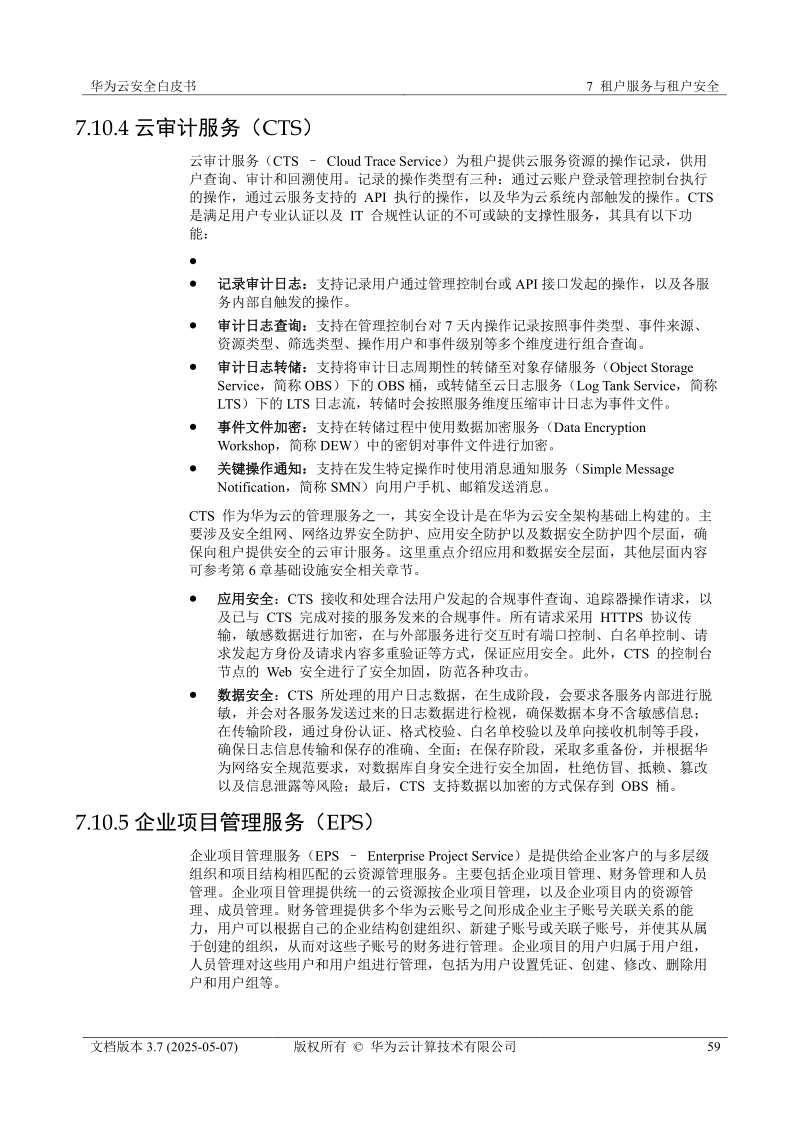 华为云安全白皮书

7 租户服务与租户安全

7.10.4 云审计服务（CTS）

云审计服务（CTS – Cloud Trace Service）为租户提供云服务资源的操作记录，供用户查询、审计和回溯使用。记录的操作类型有三种：通过云账户登录管理控制台执行的操作，通过云服务支持的 API 执行的操作，以及华为云系统内部触发的操作。CTS 是满足用户专业认证以及 IT 合规性认证的不可或缺的支撑性服务，其具有以下功能：

●

● 记录审计日志：支持记录用户通过管理控制台或 API 接口发起的操作，以及各服务内部自触发的操作。

● 审计日志查询：支持在管理控制台对 7 天内操作记录按照事件类型、事件来源、资源类型、筛选类型、操作用户和事件级别等多个维度进行组合查询。

● 审计日志转储：支持将审计日志周期性的转储至对象存储服务（Object Storage Service，简称 OBS）下的 OBS 桶，或转储至云日志服务（Log Tank Service，简称 LTS）下的 LTS 日志流，转储时会按照服务维度压缩审计日志为事件文件。

● 事件文件加密：支持在转储过程中使用数据加密服务（Data Encryption Workshop，简称 DEW）中的密钥对事件文件进行加密。

● 关键操作通知：支持在发生特定操作时使用消息通知服务（Simple Message Notification，简称 SMN）向用户手机、邮箱发送消息。

CTS 作为华为云的管理服务之一，其安全设计是在华为云安全架构基础上构建的。主要涉及安全组网、网络边界安全防护、应用安全防护以及数据安全防护四个层面，确保向租户提供安全的云审计服务。这里重点介绍应用和数据安全层面，其他层面内容可参考第 6 章基础设施安全相关章节。

● 应用安全：CTS 接收和处理合法用户发起的合规事件查询、追踪器操作请求，以及已与 CTS 完成对接的服务发来的合规事件。所有请求采用 HTTPS 协议传输，敏感数据进行加密，在与外部服务进行交互时有端口控制、白名单控制、请求发起方身份及请求内容多重验证等方式，保证应用安全。此外，CTS 的控制台节点的 Web 安全进行了安全加固，防范各种攻击。

● 数据安全：CTS 所处理的用户日志数据，在生成阶段，会要求各服务内部进行脱敏，并会对各服务发送过来的日志数据进行检视，确保数据本身不含敏感信息；在传输阶段，通过身份认证、格式校验、白名单校验以及单向接收机制等手段，确保日志信息传输和保存的准确、全面；在保存阶段，采取多重备份，并根据华为网络安全规范要求，对数据库自身安全进行安全加固，杜绝仿冒、抵赖、篡改以及信息泄露等风险；最后，CTS 支持数据以加密的方式保存到 OBS 桶。

7.10.5 企业项目管理服务（EPS）

企业项目管理服务（EPS – Enterprise Project Service）是提供给企业客户的与多层级组织和项目结构相匹配的云资源管理服务。主要包括企业项目管理、财务管理和人员管理。企业项目管理提供统一的云资源按企业项目管理，以及企业项目内的资源管理、成员管理。财务管理提供多个华为云账号之间形成企业主子账号关联关系的能力，用户可以根据自己的企业结构创建组织、新建子账号或关联子账号，并使其从属于创建的组织，从而对这些子账号的财务进行管理。企业项目的用户归属于用户组，人员管理对这些用户和用户组进行管理，包括为用户设置凭证、创建、修改、删除用户和用户组等。

文档版本 3.7 (2025-05-07)　版权所有 © 华为云计算技术有限公司　59